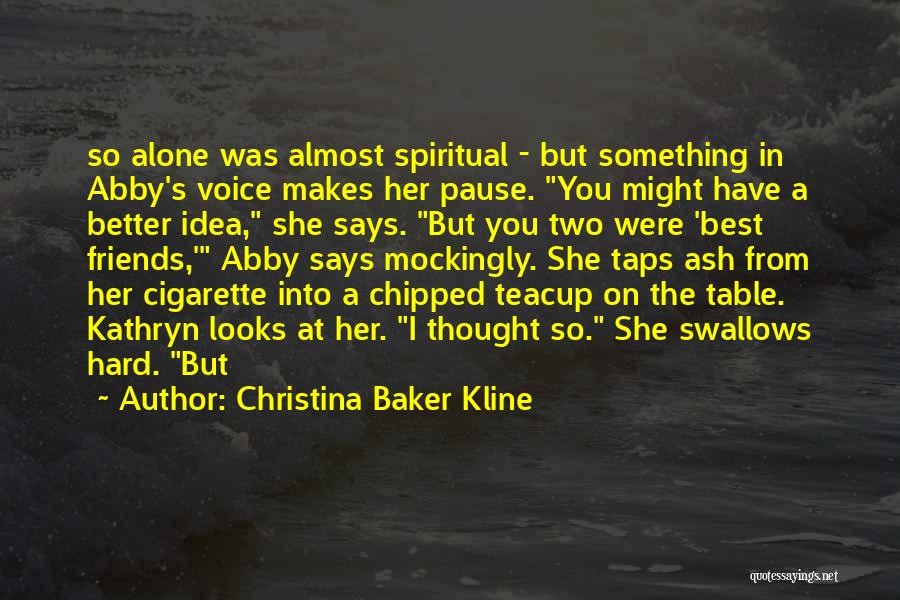 so alone was almost spiritual - but something in Abby's voice makes her pause. "You might have a better idea," she says. "But you two were 'best friends,'" Abby says mockingly. She taps ash from her cigarette into a chipped teacup on the table. Kathryn looks at her. "I thought so." She swallows hard. "But

~ Author: Christina Baker Kline

quotessayings.net